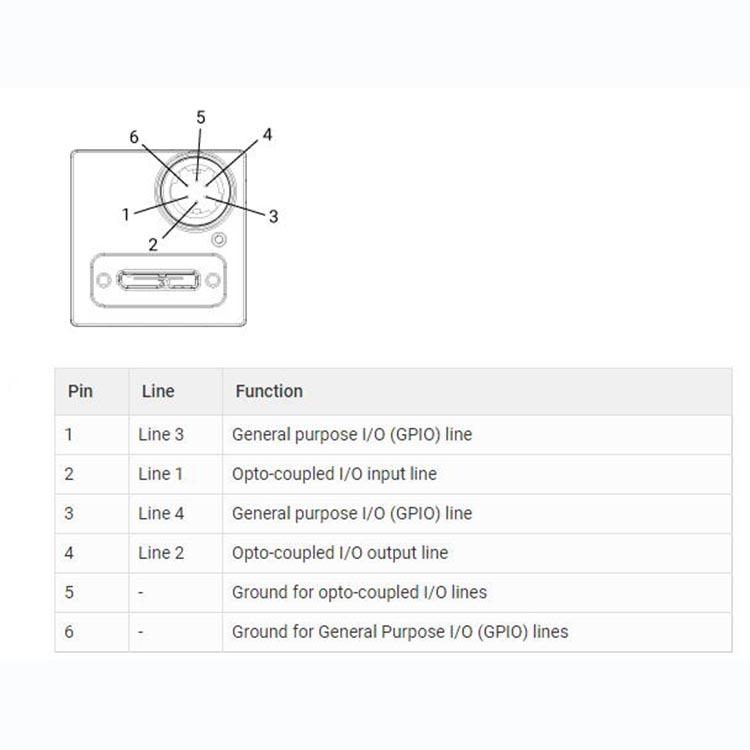 5
6
4
1
3
2

| Pin | Line | Function |
|---|---|---|
| 1 | Line 3 | General purpose I/O (GPIO) line |
| 2 | Line 1 | Opto-coupled I/O input line |
| 3 | Line 4 | General purpose I/O (GPIO) line |
| 4 | Line 2 | Opto-coupled I/O output line |
| 5 | - | Ground for opto-coupled I/O lines |
| 6 | - | Ground for General Purpose I/O (GPIO) lines |